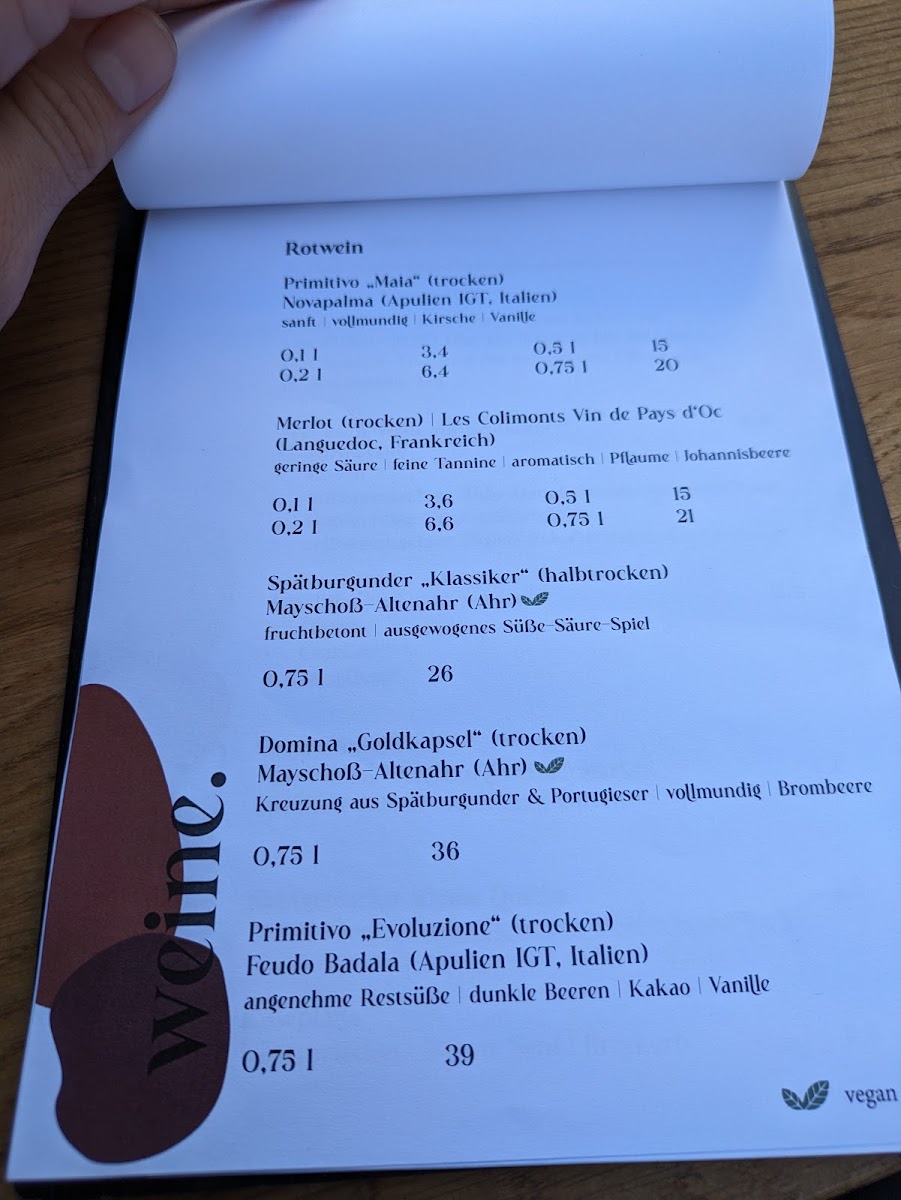 Rotwein

Primitivo „Maia“ (trocken)
Novapalma (Apulien IGT, Italien)
sanft | vollmundig | Kirsche | Vanille

0,1 l 3,4 0,5 l 15
0,2 l 6,4 0,75 l 20

Merlot (trocken) | Les Colimonts Vin de Pays d'Oc (Languedoc, Frankreich)
geringe Säure | feine Tannine | aromatisch | Pflaume | Johannisbeere

0,1 l 3,6 0,5 l 15
0,2 l 6,6 0,75 l 21

Spätburgunder „Klassiker“ (halbtrocken)
Mayschoß-Altenahr (Ahr)
fruchtbetont | ausgewogenes Süße-Säure-Spiel

0,75 l 26

Domina „Goldkapsel“ (trocken)
Mayschoß-Altenahr (Ahr)
Kreuzung aus Spätburgunder & Portugieser | vollmundig | Brombeere

0,75 l 36

Primitivo „Evoluzione“ (trocken)
Feudo Badala (Apulien IGT, Italien)
angenehme Restsüße | dunkle Beeren | Kakao | Vanille

0,75 l 39

weine.

vegan